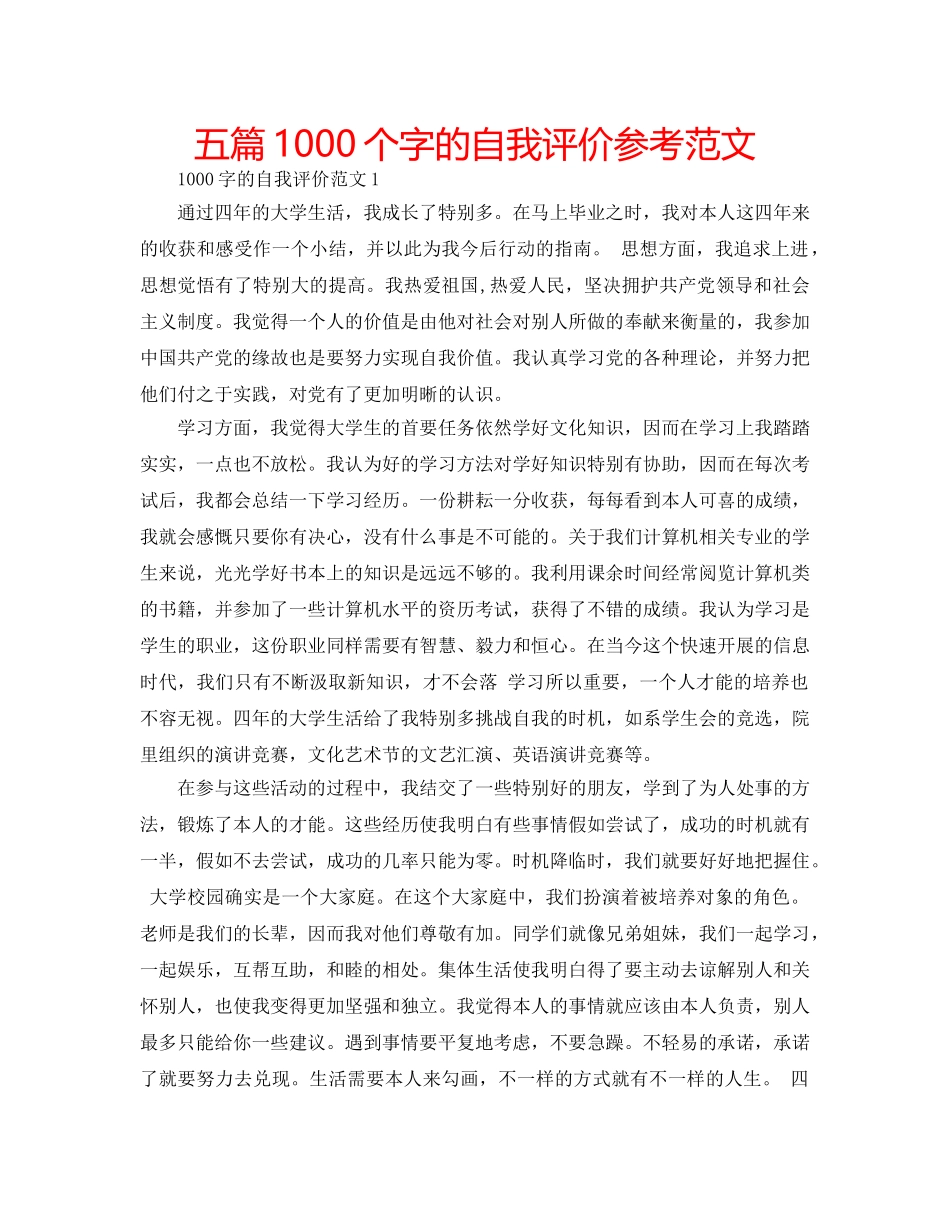 五篇 1000 个字的自我评价参考范文

1000 字的自我评价范文 1

通过四年的大学生活，我成长了特别多。在马上毕业之时，我对本人这四年来的收获和感受作一个小结，并以此为我今后行动的指南。 思想方面，我追求上进，思想觉悟有了特别大的提高。我热爱祖国,热爱人民，坚决拥护共产党领导和社会主义制度。我觉得一个人的价值是由他对社会对别人所做的奉献来衡量的，我参加中国共产党的缘故也是要努力实现自我价值。我认真学习党的各种理论，并努力把他们付之于实践，对党有了更加明晰的认识。

学习方面，我觉得大学生的首要任务依然学好文化知识，因而在学习上我踏踏实实，一点也不放松。我认为好的学习方法对学好知识特别有协助，因而在每次考试后，我都会总结一下学习经历。一份耕耘一分收获，每每看到本人可喜的成绩，我就会感慨只要你有决心，没有什么事是不可能的。关于我们计算机相关专业的学生来说，光光学好书本上的知识是远远不够的。我利用课余时间经常阅览计算机类的书籍，并参加了一些计算机水平的资历考试，获得了不错的成绩。我认为学习是学生的职业，这份职业同样需要有智慧、毅力和恒心。在当今这个快速开展的信息时代，我们只有不断汲取新知识，才不会落 学习所以重要，一个人才能的培养也不容无视。四年的大学生活给了我特别多挑战自我的时机，如系学生会的竞选，院里组织的演讲竞赛，文化艺术节的文艺汇演、英语演讲竞赛等。

在参与这些活动的过程中，我结交了一些特别好的朋友，学到了为人处事的方法，锻炼了本人的才能。这些经历使我明白有些事情假如尝试了，成功的时机就有一半，假如不去尝试，成功的几率只能为零。时机降临时，我们就要好好地把握住。 大学校园确实是一个大家庭。在这个大家庭中，我们扮演着被培养对象的角色。老师是我们的长辈，因而我对他们尊敬有加。同学们就像兄弟姐妹，我们一起学习，一起娱乐，互帮互助，和睦的相处。集体生活使我明白得了要主动去谅解别人和关怀别人，也使我变得更加坚强和独立。我觉得本人的事情就应该由本人负责，别人最多只能给你一些建议。遇到事情要平复地考虑，不要急躁。不轻易的承诺，承诺了就要努力去兑现。生活需要本人来勾画，不一样的方式就有不一样的人生。 四